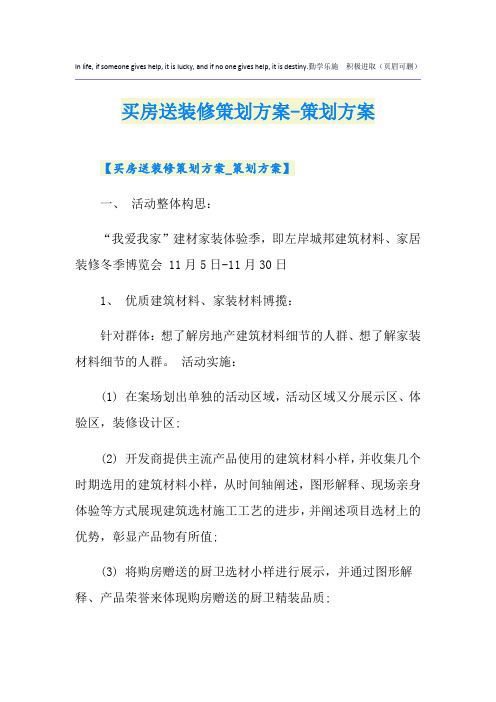 In life, if someone gives help, it is lucky, and if no one gives help, it is destiny.勤学乐施　积极进取（页眉可删）

买房送装修策划方案-策划方案

【买房送装修策划方案_策划方案】

一、　活动整体构思：

“我爱我家”建材家装体验季，即左岸城邦建筑材料、家居装修冬季博览会 11月5日-11月30日

1、　优质建筑材料、家装材料博揽：

针对群体：想了解房地产建筑材料细节的人群、想了解家装材料细节的人群。　活动实施：

(1) 在案场划出单独的活动区域，活动区域又分展示区、体验区，装修设计区；

(2) 开发商提供主流产品使用的建筑材料小样，并收集几个时期选用的建筑材料小样，从时间轴阐述，图形解释、现场亲身体验等方式展现建筑选材施工工艺的进步，并阐述项目选材上的优势，彰显产品物有所值；

(3) 将购房赠送的厨卫选材小样进行展示，并通过图形解释、产品荣誉来体现购房赠送的厨卫精装品质；